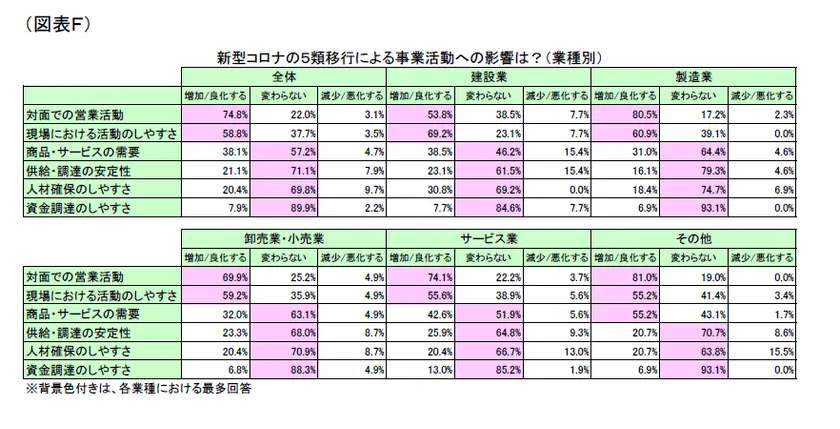 （図表F）

新型コロナの5類移行による事業活動への影響は？（業種別）

| | 全体 | | | 建設業 | | | 製造業 | | |
|---|---|---|---|---|---|---|---|---|---|
| | 増加/良化する | 変わらない | 減少/悪化する | 増加/良化する | 変わらない | 減少/悪化する | 増加/良化する | 変わらない | 減少/悪化する |
| 対面での営業活動 | 74.8% | 22.0% | 3.1% | 53.8% | 38.5% | 7.7% | 80.5% | 17.2% | 2.3% |
| 現場における活動のしやすさ | 58.8% | 37.7% | 3.5% | 69.2% | 23.1% | 7.7% | 60.9% | 39.1% | 0.0% |
| 商品・サービスの需要 | 38.1% | 57.2% | 4.7% | 38.5% | 46.2% | 15.4% | 31.0% | 64.4% | 4.6% |
| 供給・調達の安定性 | 21.1% | 71.1% | 7.9% | 23.1% | 61.5% | 15.4% | 16.1% | 79.3% | 4.6% |
| 人材確保のしやすさ | 20.4% | 69.8% | 9.7% | 30.8% | 69.2% | 0.0% | 18.4% | 74.7% | 6.9% |
| 資金調達のしやすさ | 7.9% | 89.9% | 2.2% | 7.7% | 84.6% | 7.7% | 6.9% | 93.1% | 0.0% |

| | 卸売業・小売業 | | | サービス業 | | | その他 | | |
|---|---|---|---|---|---|---|---|---|---|
| | 増加/良化する | 変わらない | 減少/悪化する | 増加/良化する | 変わらない | 減少/悪化する | 増加/良化する | 変わらない | 減少/悪化する |
| 対面での営業活動 | 69.9% | 25.2% | 4.9% | 74.1% | 22.2% | 3.7% | 81.0% | 19.0% | 0.0% |
| 現場における活動のしやすさ | 59.2% | 35.9% | 4.9% | 55.6% | 38.9% | 5.6% | 55.2% | 41.4% | 3.4% |
| 商品・サービスの需要 | 32.0% | 63.1% | 4.9% | 42.6% | 51.9% | 5.6% | 55.2% | 43.1% | 1.7% |
| 供給・調達の安定性 | 23.3% | 68.0% | 8.7% | 25.9% | 64.8% | 9.3% | 20.7% | 70.7% | 8.6% |
| 人材確保のしやすさ | 20.4% | 70.9% | 8.7% | 20.4% | 66.7% | 13.0% | 20.7% | 63.8% | 15.5% |
| 資金調達のしやすさ | 6.8% | 88.3% | 4.9% | 13.0% | 85.2% | 1.9% | 6.9% | 93.1% | 0.0% |

※背景色付きは、各業種における最多回答